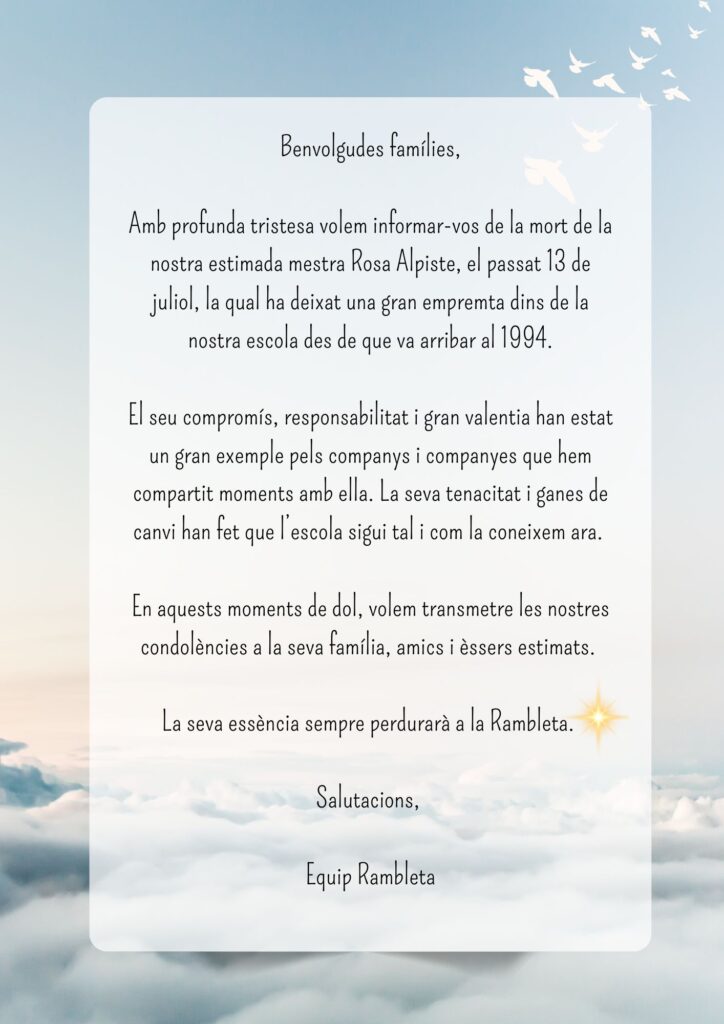 Benvolgudes famílies,

Amb profunda tristesa volem informar-vos de la mort de la nostra estimada mestra Rosa Alpiste, el passat 13 de juliol, la qual ha deixat una gran empremta dins de la nostra escola des de que va arribar al 1994.

El seu compromís, responsabilitat i gran valentia han estat un gran exemple pels companys i companyes que hem compartit moments amb ella. La seva tenacitat i ganes de canvi han fet que l'escola sigui tal i com la coneixem ara.

En aquests moments de dol, volem transmetre les nostres condolències a la seva família, amics i èssers estimats.

La seva essència sempre perdurarà a la Rambleta.

Salutacions,

Equip Rambleta